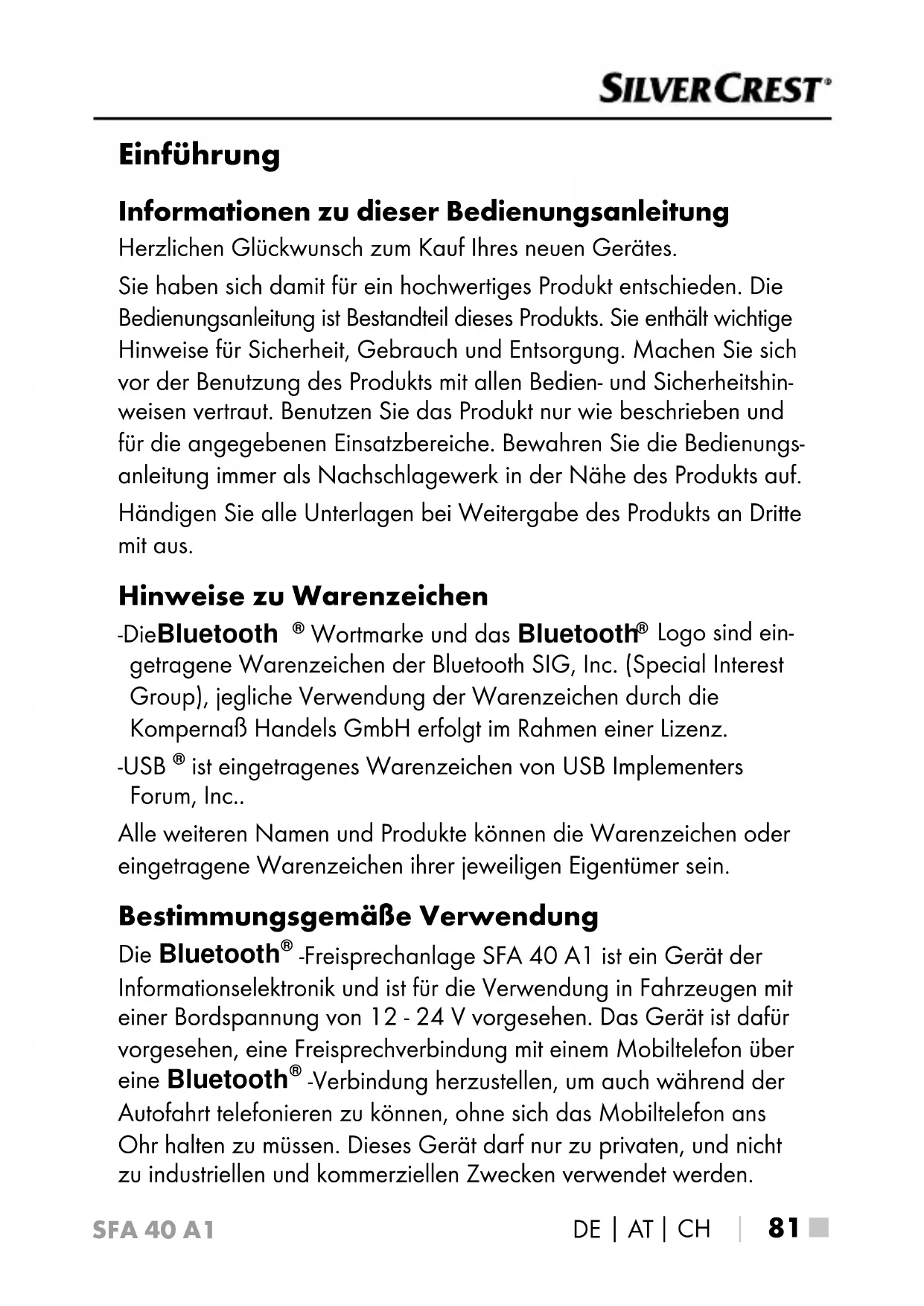 SILVERCREST®

Einführung

Informationen zu dieser Bedienungsanleitung

Herzlichen Glückwunsch zum Kauf Ihres neuen Gerätes.

Sie haben sich damit für ein hochwertiges Produkt entschieden. Die Bedienungsanleitung ist Bestandteil dieses Produkts. Sie enthält wichtige Hinweise für Sicherheit, Gebrauch und Entsorgung. Machen Sie sich vor der Benutzung des Produkts mit allen Bedien- und Sicherheitshinweisen vertraut. Benutzen Sie das Produkt nur wie beschrieben und für die angegebenen Einsatzbereiche. Bewahren Sie die Bedienungsanleitung immer als Nachschlagewerk in der Nähe des Produkts auf.

Händigen Sie alle Unterlagen bei Weitergabe des Produkts an Dritte mit aus.

Hinweise zu Warenzeichen

-DieBluetooth ® Wortmarke und das Bluetooth® Logo sind eingetragene Warenzeichen der Bluetooth SIG, Inc. (Special Interest Group), jegliche Verwendung der Warenzeichen durch die Kompernaß Handels GmbH erfolgt im Rahmen einer Lizenz.

-USB ® ist eingetragenes Warenzeichen von USB Implementers Forum, Inc..

Alle weiteren Namen und Produkte können die Warenzeichen oder eingetragene Warenzeichen ihrer jeweiligen Eigentümer sein.

Bestimmungsgemäße Verwendung

Die Bluetooth® -Freisprechanlage SFA 40 A1 ist ein Gerät der Informationselektronik und ist für die Verwendung in Fahrzeugen mit einer Bordspannung von 12 - 24 V vorgesehen. Das Gerät ist dafür vorgesehen, eine Freisprechverbindung mit einem Mobiltelefon über eine Bluetooth® -Verbindung herzustellen, um auch während der Autofahrt telefonieren zu können, ohne sich das Mobiltelefon ans Ohr halten zu müssen. Dieses Gerät darf nur zu privaten, und nicht zu industriellen und kommerziellen Zwecken verwendet werden.

SFA 40 A1 DE | AT | CH | 81